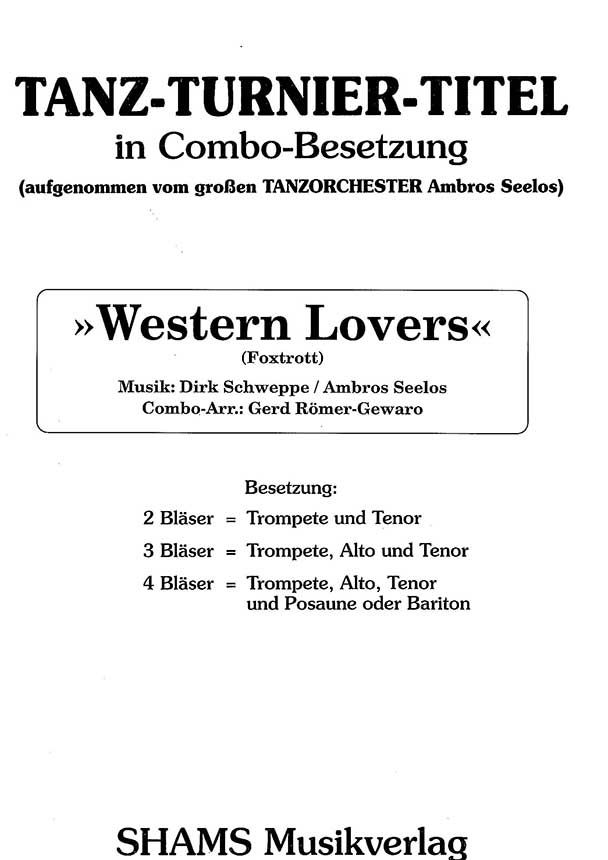 TANZ-TURNIER-TITEL
in Combo-Besetzung
(aufgenommen vom großen TANZORCHESTER Ambros Seelos)

»Western Lovers«
(Foxtrott)
Musik: Dirk Schweppe / Ambros Seelos
Combo-Arr.: Gerd Römer-Gewaro

Besetzung:
2 Bläser = Trompete und Tenor
3 Bläser = Trompete, Alto und Tenor
4 Bläser = Trompete, Alto, Tenor und Posaune oder Bariton

SHAMS Musikverlag